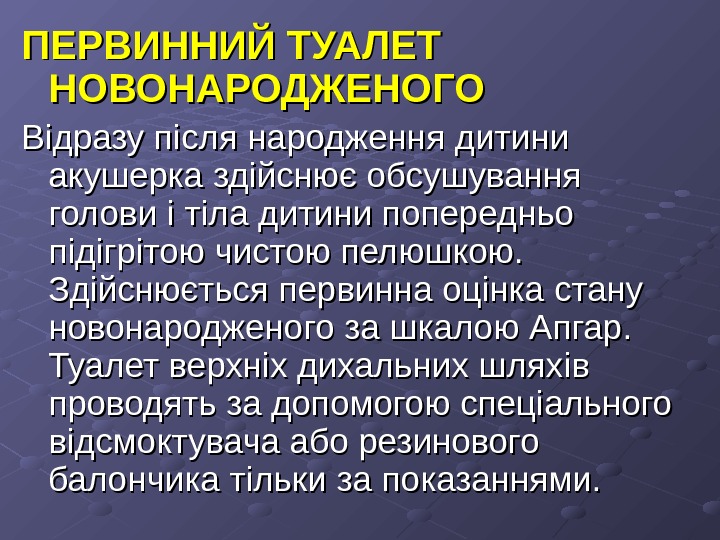 ПЕРВИННИЙ ТУАЛЕТ НОВОНАРОДЖЕНОГО

Відразу після народження дитини акушерка здійснює обсушування голови і тіла дитини попередньо підігрітою чистою пелюшкою. Здійснюється первинна оцінка стану новонародженого за шкалою Апгар. Туалет верхніх дихальних шляхів проводять за допомогою спеціального відсмоктувача або резинового балончика тільки за показаннями.